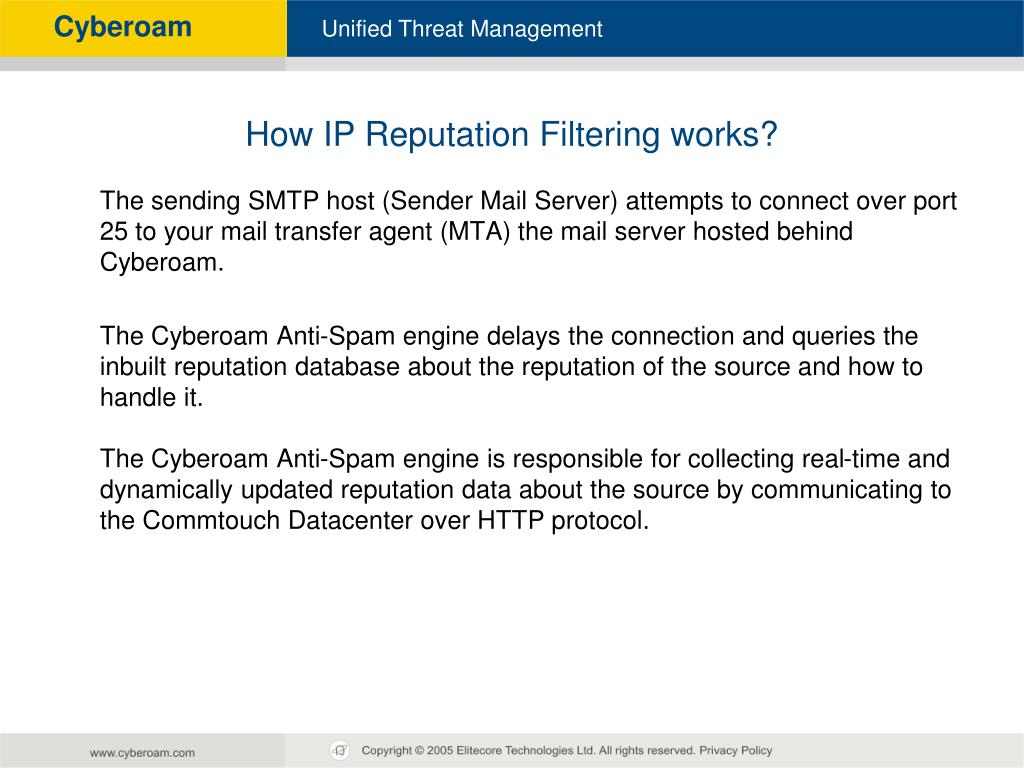 Cyberoam

Unified Threat Management

How IP Reputation Filtering works?

The sending SMTP host (Sender Mail Server) attempts to connect over port 25 to your mail transfer agent (MTA) the mail server hosted behind Cyberoam.

The Cyberoam Anti-Spam engine delays the connection and queries the inbuilt reputation database about the reputation of the source and how to handle it.

The Cyberoam Anti-Spam engine is responsible for collecting real-time and dynamically updated reputation data about the source by communicating to the Commtouch Datacenter over HTTP protocol.

www.cyberoam.com

Copyright © 2005 Elitecore Technologies Ltd. All rights reserved. Privacy Policy